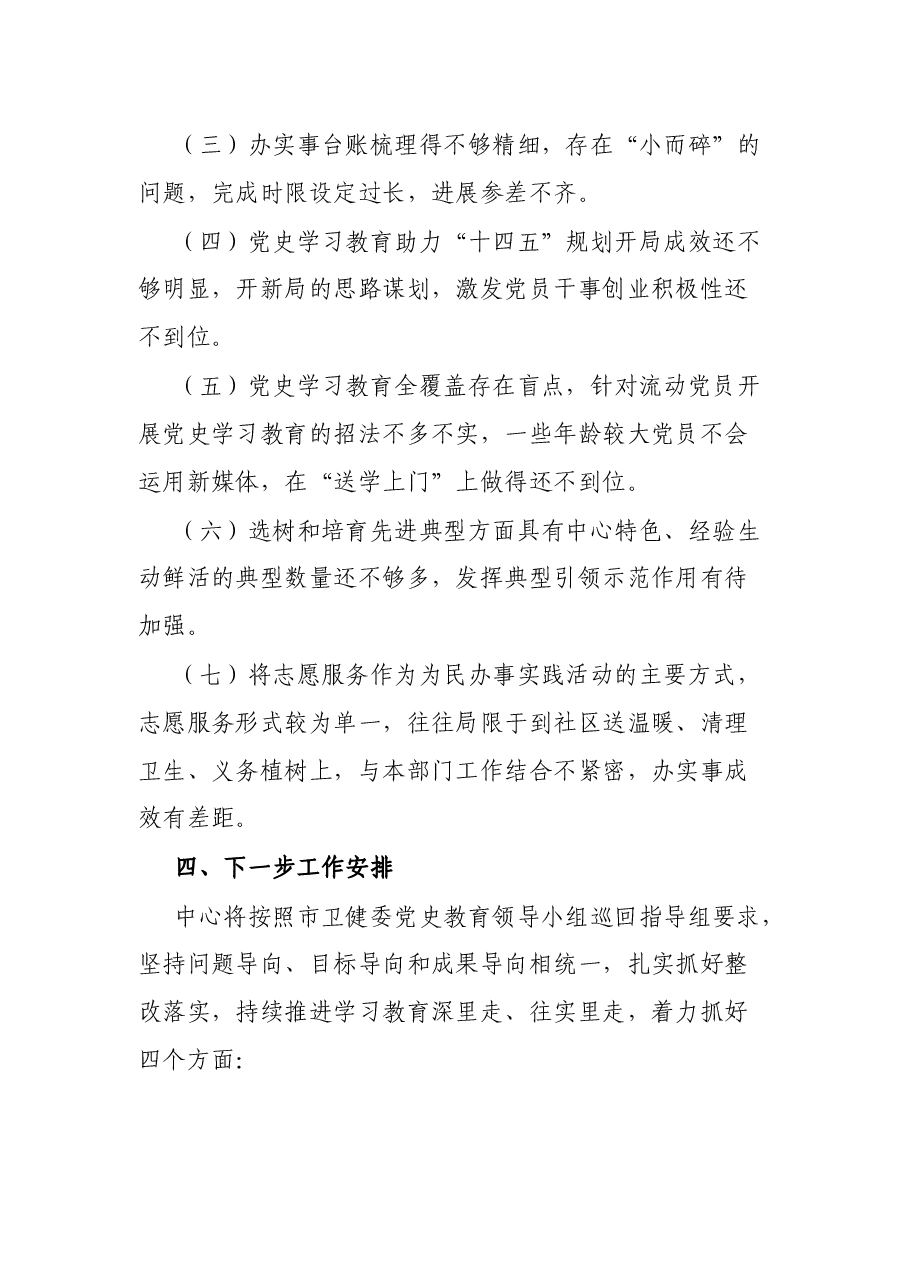 （三）办实事台账梳理得不够精细，存在“小而碎”的问题，完成时限设定过长，进展参差不齐。

（四）党史学习教育助力“十四五”规划开局成效还不够明显，开新局的思路谋划，激发党员干事创业积极性还不到位。

（五）党史学习教育全覆盖存在盲点，针对流动党员开展党史学习教育的招法不多不实，一些年龄较大党员不会运用新媒体，在“送学上门”上做得还不到位。

（六）选树和培育先进典型方面具有中心特色、经验生动鲜活的典型数量还不够多，发挥典型引领示范作用有待加强。

（七）将志愿服务作为为民办事实践活动的主要方式，志愿服务形式较为单一，往往局限于到社区送温暖、清理卫生、义务植树上，与本部门工作结合不紧密，办实事成效有差距。

四、下一步工作安排

中心将按照市卫健委党史教育领导小组巡回指导组要求，坚持问题导向、目标导向和成果导向相统一，扎实抓好整改落实，持续推进学习教育深里走、往实里走，着力抓好四个方面: